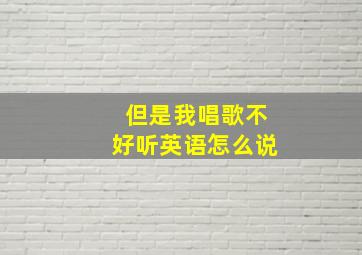 但是我唱歌不好听英语怎么说